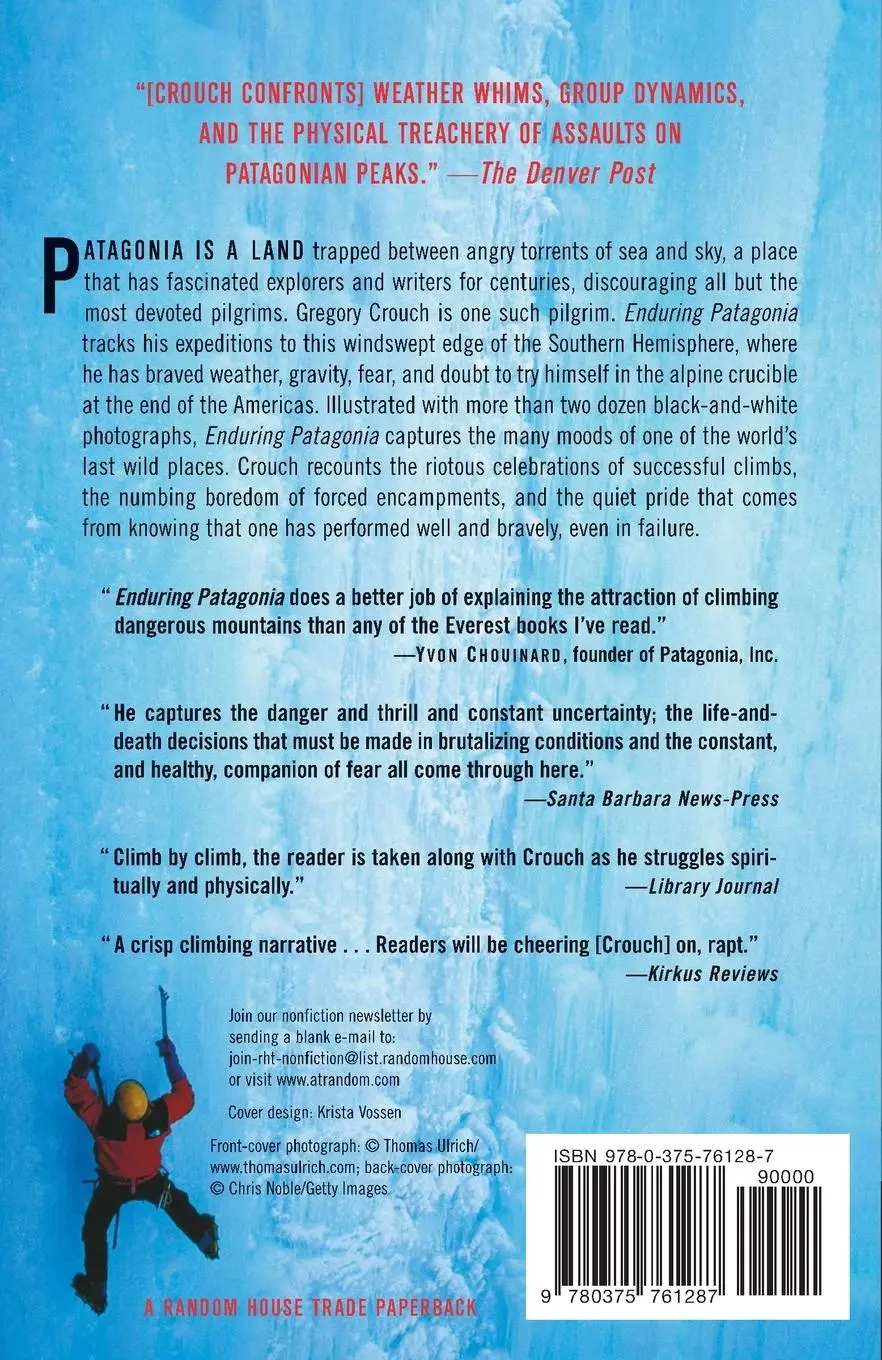 "[CROUCH CONFRONTS] WEATHER WHIMS, GROUP DYNAMICS, AND THE PHYSICAL TREACHERY OF ASSAULTS ON PATAGONIAN PEAKS." —The Denver Post

PATAGONIA IS A LAND trapped between angry torrents of sea and sky, a place that has fascinated explorers and writers for centuries, discouraging all but the most devoted pilgrims. Gregory Crouch is one such pilgrim. Enduring Patagonia tracks his expeditions to this windswept edge of the Southern Hemisphere, where he has braved weather, gravity, fear, and doubt to try himself in the alpine crucible at the end of the Americas. Illustrated with more than two dozen black-and-white photographs, Enduring Patagonia captures the many moods of one of the world's last wild places. Crouch recounts the riotous celebrations of successful climbs, the numbing boredom of forced encampments, and the quiet pride that comes from knowing that one has performed well and bravely, even in failure.

"Enduring Patagonia does a better job of explaining the attraction of climbing dangerous mountains than any of the Everest books I've read."
—YVON CHOUINARD, founder of Patagonia, Inc.

"He captures the danger and thrill and constant uncertainty; the life-and-death decisions that must be made in brutalizing conditions and the constant, and healthy, companion of fear all come through here."
—Santa Barbara News-Press

"Climb by climb, the reader is taken along with Crouch as he struggles spiritually and physically."
—Library Journal

"A crisp climbing narrative . . . Readers will be cheering [Crouch] on, rapt."
—Kirkus Reviews

Join our nonfiction newsletter by sending a blank e-mail to: join-rht-nonfiction@list.randomhouse.com or visit www.atrandom.com

Cover design: Krista Vossen

Front-cover photograph: © Thomas Ulrich/ www.thomasulrich.com; back-cover photograph: © Chris Noble/Getty Images

ISBN 978-0-375-76128-7

90000

9 780375 761287

A RANDOM HOUSE TRADE PAPERBACK